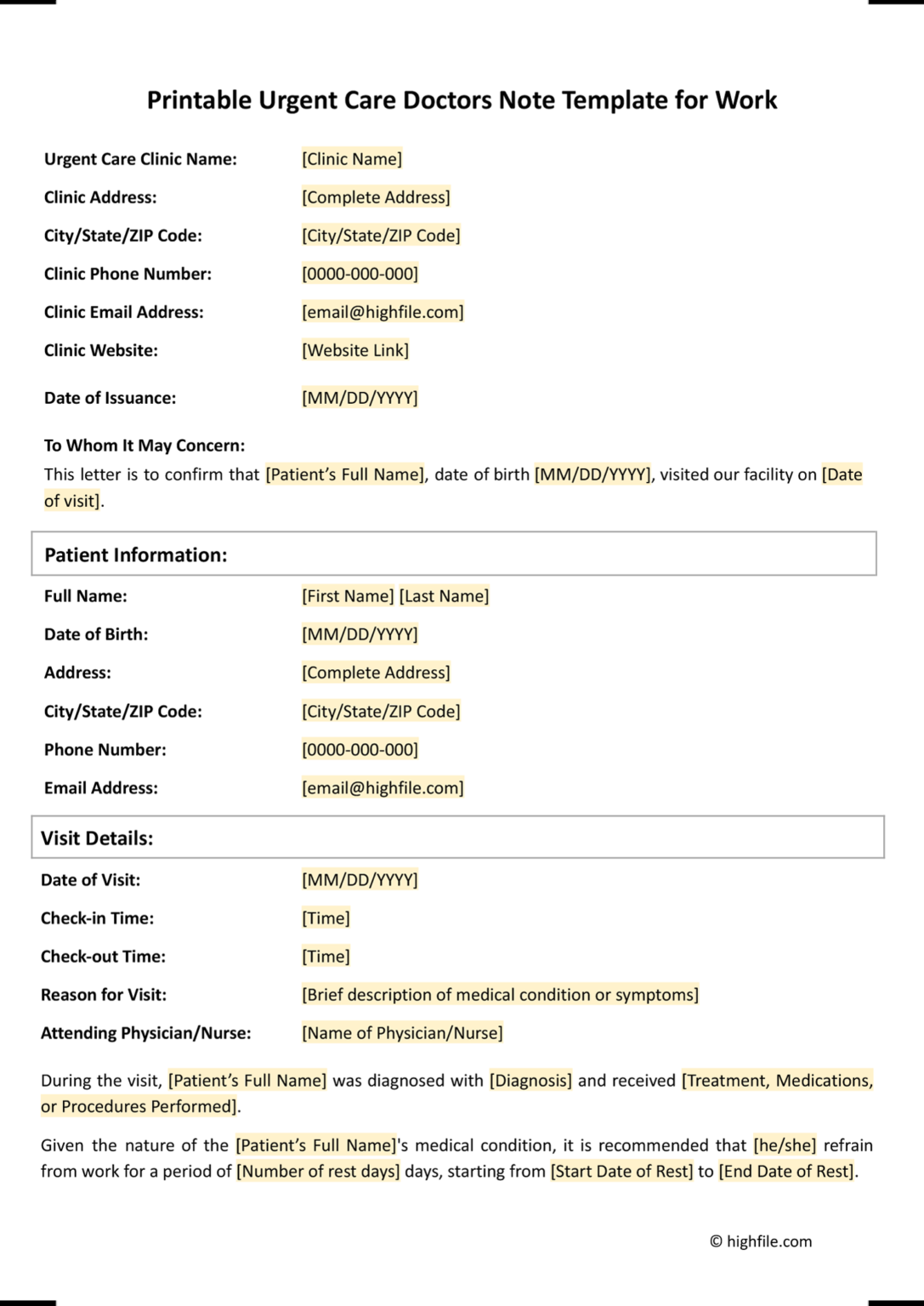 Printable Urgent Care Doctors Note Template for Work

Urgent Care Clinic Name: [Clinic Name]

Clinic Address: [Complete Address]

City/State/ZIP Code: [City/State/ZIP Code]

Clinic Phone Number: [0000-000-000]

Clinic Email Address: [email@highfile.com]

Clinic Website: [Website Link]

Date of Issuance: [MM/DD/YYYY]

To Whom It May Concern:
This letter is to confirm that [Patient's Full Name], date of birth [MM/DD/YYYY], visited our facility on [Date of visit].

Patient Information:

Full Name: [First Name] [Last Name]

Date of Birth: [MM/DD/YYYY]

Address: [Complete Address]

City/State/ZIP Code: [City/State/ZIP Code]

Phone Number: [0000-000-000]

Email Address: [email@highfile.com]

Visit Details:

Date of Visit: [MM/DD/YYYY]

Check-in Time: [Time]

Check-out Time: [Time]

Reason for Visit: [Brief description of medical condition or symptoms]

Attending Physician/Nurse: [Name of Physician/Nurse]

During the visit, [Patient's Full Name] was diagnosed with [Diagnosis] and received [Treatment, Medications, or Procedures Performed].

Given the nature of the [Patient's Full Name]'s medical condition, it is recommended that [he/she] refrain from work for a period of [Number of rest days] days, starting from [Start Date of Rest] to [End Date of Rest].

© highfile.com